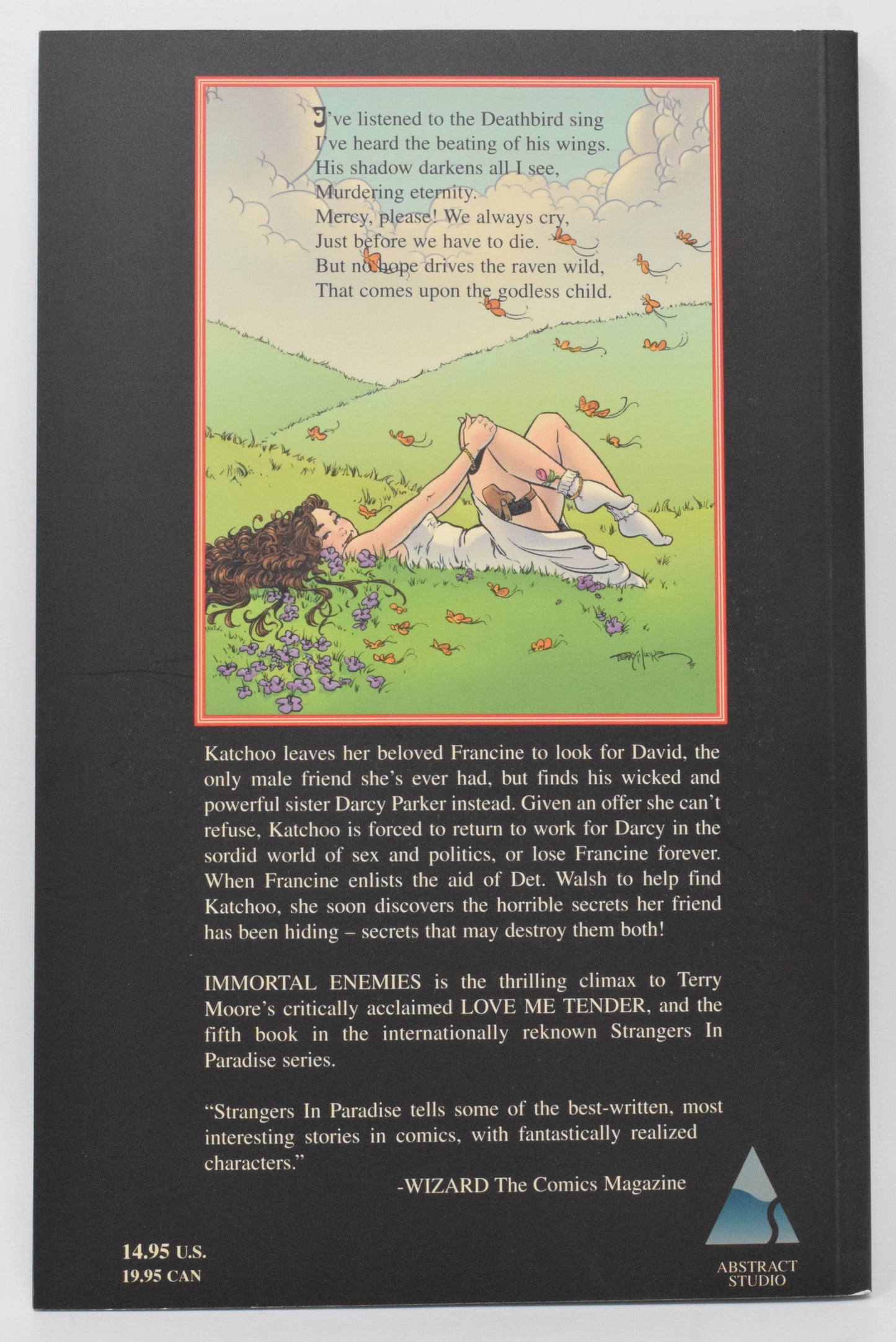 I've listened to the Deathbird sing
I've heard the beating of his wings.
His shadow darkens all I see,
Murdering eternity.
Mercy, please! We always cry,
Just before we have to die.
But no hope drives the raven wild,
That comes upon the godless child.

TERRY MOORE

Katchoo leaves her beloved Francine to look for David, the only male friend she's ever had, but finds his wicked and powerful sister Darcy Parker instead. Given an offer she can't refuse, Katchoo is forced to return to work for Darcy in the sordid world of sex and politics, or lose Francine forever. When Francine enlists the aid of Det. Walsh to help find Katchoo, she soon discovers the horrible secrets her friend has been hiding – secrets that may destroy them both!

IMMORTAL ENEMIES is the thrilling climax to Terry Moore's critically acclaimed LOVE ME TENDER, and the fifth book in the internationally reknown Strangers In Paradise series.

"Strangers In Paradise tells some of the best-written, most interesting stories in comics, with fantastically realized characters."

-WIZARD The Comics Magazine

14.95 U.S.
19.95 CAN

ABSTRACT
STUDIO